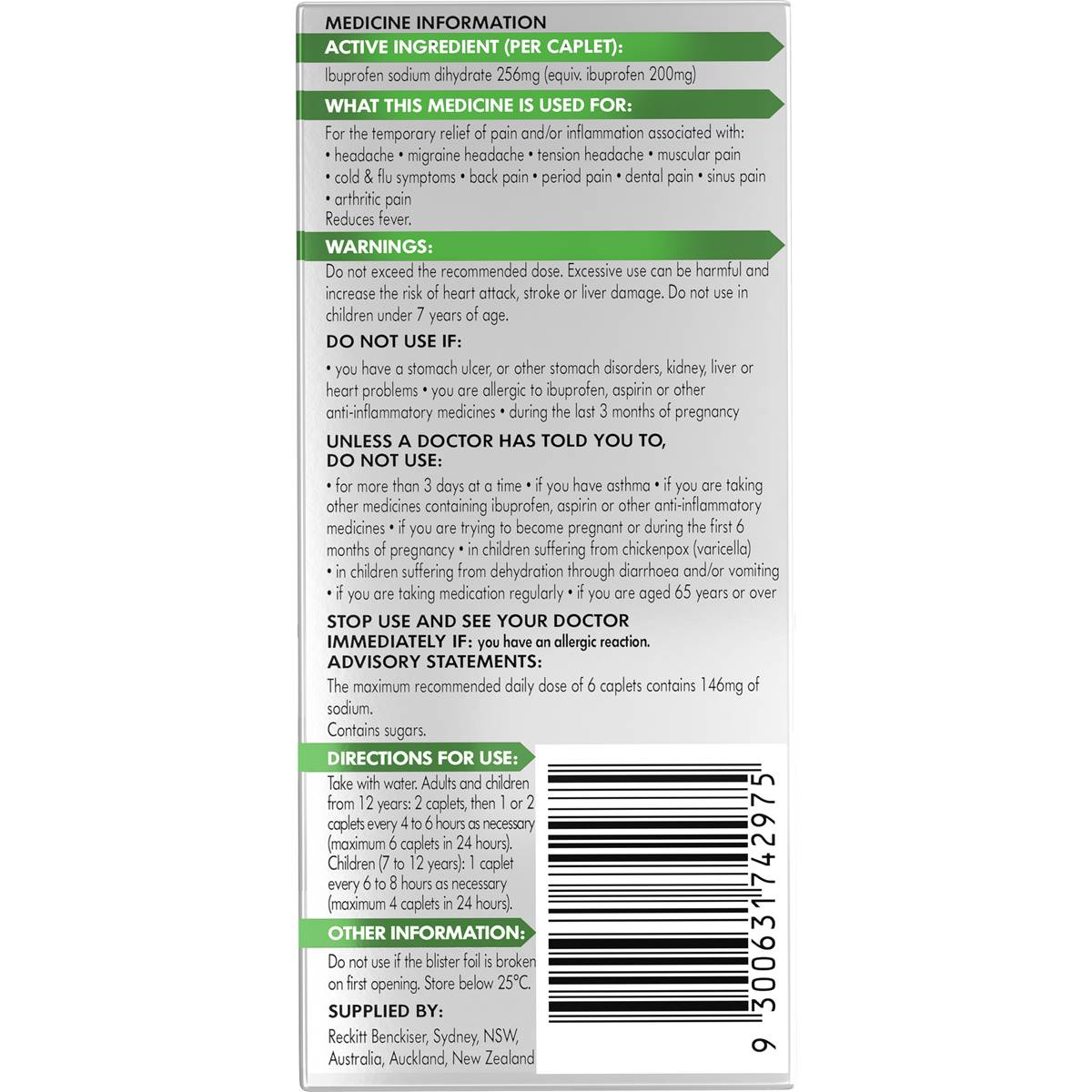 MEDICINE INFORMATION

ACTIVE INGREDIENT (PER CAPLET):

Ibuprofen sodium dihydrate 256mg (equiv. ibuprofen 200mg)

WHAT THIS MEDICINE IS USED FOR:

For the temporary relief of pain and/or inflammation associated with:
• headache • migraine headache • tension headache • muscular pain
• cold & flu symptoms • back pain • period pain • dental pain • sinus pain
• arthritic pain
Reduces fever.

WARNINGS:

Do not exceed the recommended dose. Excessive use can be harmful and increase the risk of heart attack, stroke or liver damage. Do not use in children under 7 years of age.

DO NOT USE IF:

• you have a stomach ulcer, or other stomach disorders, kidney, liver or heart problems • you are allergic to ibuprofen, aspirin or other anti-inflammatory medicines • during the last 3 months of pregnancy

UNLESS A DOCTOR HAS TOLD YOU TO, DO NOT USE:

• for more than 3 days at a time • if you have asthma • if you are taking other medicines containing ibuprofen, aspirin or other anti-inflammatory medicines • if you are trying to become pregnant or during the first 6 months of pregnancy • in children suffering from chickenpox (varicella)
• in children suffering from dehydration through diarrhoea and/or vomiting
• if you are taking medication regularly • if you are aged 65 years or over

STOP USE AND SEE YOUR DOCTOR IMMEDIATELY IF: you have an allergic reaction.

ADVISORY STATEMENTS:

The maximum recommended daily dose of 6 caplets contains 146mg of sodium.
Contains sugars.

DIRECTIONS FOR USE:

Take with water. Adults and children from 12 years: 2 caplets, then 1 or 2 caplets every 4 to 6 hours as necessary (maximum 6 caplets in 24 hours). Children (7 to 12 years): 1 caplet every 6 to 8 hours as necessary (maximum 4 caplets in 24 hours).

OTHER INFORMATION:

Do not use if the blister foil is broken on first opening. Store below 25°C.

SUPPLIED BY:

Reckitt Benckiser, Sydney, NSW, Australia, Auckland, New Zealand

9 300631 742975